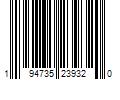 1 94735 23932 0